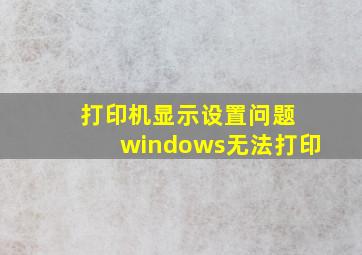 打印机显示设置问题
windows无法打印